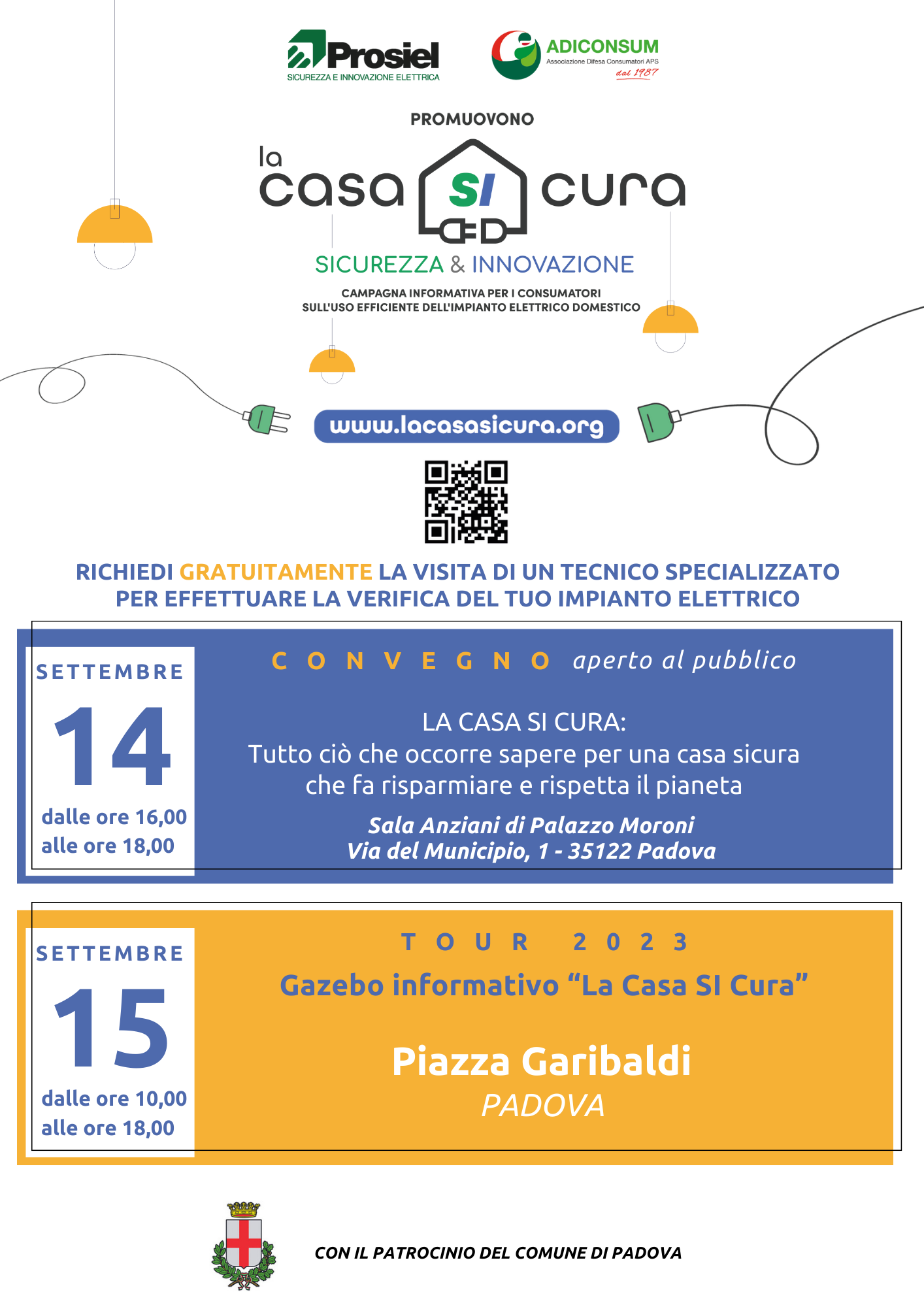 Prosiel
SICUREZZA E INNOVAZIONE ELETTRICA

ADICONSUM
Associazione Difesa Consumatori APS
dal 1987

PROMUOVONO

la casa SI cura

SICUREZZA & INNOVAZIONE

CAMPAGNA INFORMATIVA PER I CONSUMATORI
SULL'USO EFFICIENTE DELL'IMPIANTO ELETTRICO DOMESTICO

www.lacasasicura.org

RICHIEDI GRATUITAMENTE LA VISITA DI UN TECNICO SPECIALIZZATO PER EFFETTUARE LA VERIFICA DEL TUO IMPIANTO ELETTRICO

SETTEMBRE
14
dalle ore 16,00
alle ore 18,00

CONVEGNO aperto al pubblico

LA CASA SI CURA:
Tutto ciò che occorre sapere per una casa sicura che fa risparmiare e rispetta il pianeta

Sala Anziani di Palazzo Moroni
Via del Municipio, 1 - 35122 Padova

SETTEMBRE
15
dalle ore 10,00
alle ore 18,00

TOUR 2023
Gazebo informativo “La Casa SI Cura”

Piazza Garibaldi
PADOVA

CON IL PATROCINIO DEL COMUNE DI PADOVA